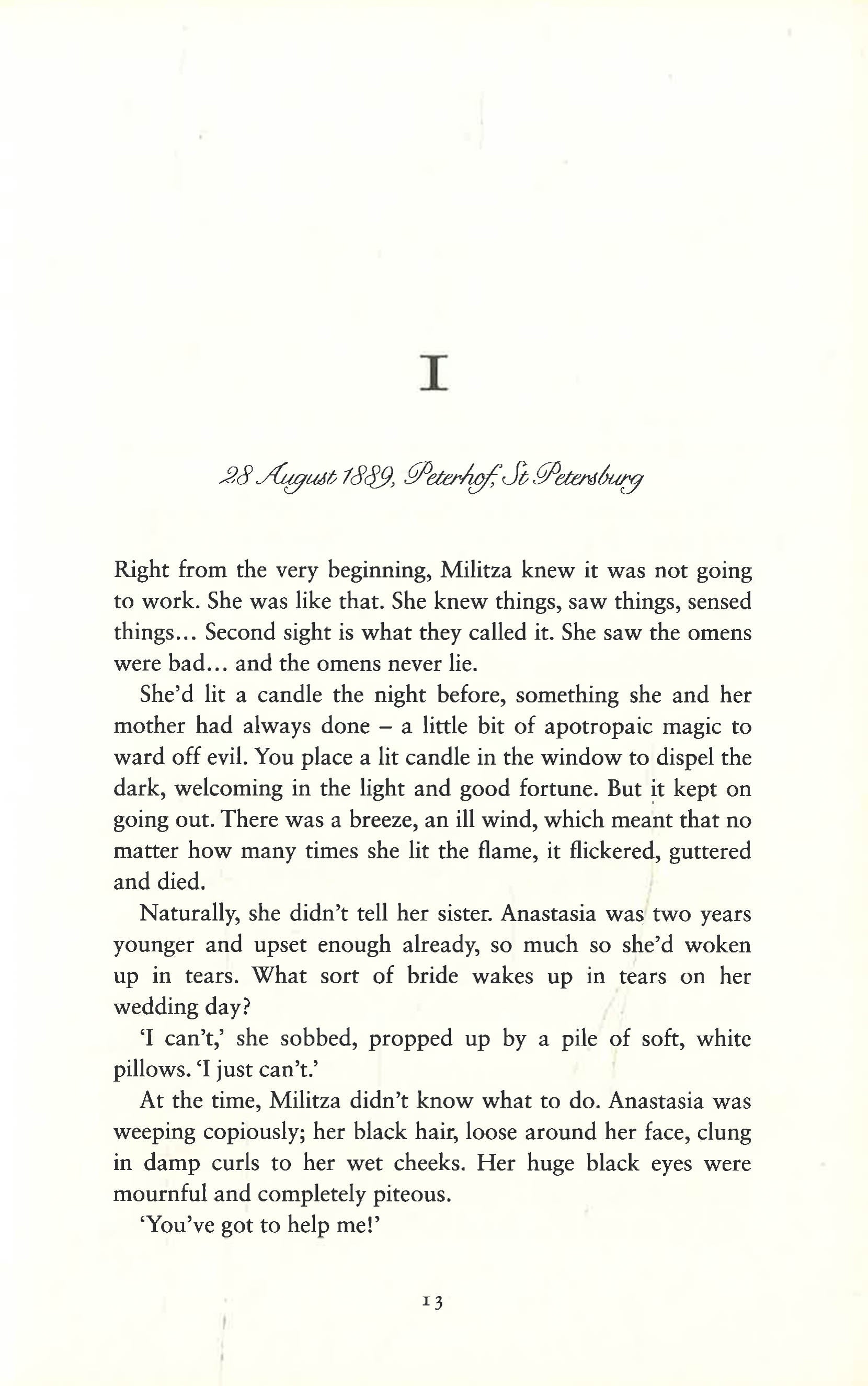 I

28 August 1889, Peterhof, St Petersburg

Right from the very beginning, Militza knew it was not going to work. She was like that. She knew things, saw things, sensed things... Second sight is what they called it. She saw the omens were bad... and the omens never lie.

She'd lit a candle the night before, something she and her mother had always done – a little bit of apotropaic magic to ward off evil. You place a lit candle in the window to dispel the dark, welcoming in the light and good fortune. But it kept on going out. There was a breeze, an ill wind, which meant that no matter how many times she lit the flame, it flickered, guttered and died.

Naturally, she didn't tell her sister. Anastasia was two years younger and upset enough already, so much so she'd woken up in tears. What sort of bride wakes up in tears on her wedding day?

'I can't,' she sobbed, propped up by a pile of soft, white pillows. 'I just can't.'

At the time, Militza didn't know what to do. Anastasia was weeping copiously; her black hair, loose around her face, clung in damp curls to her wet cheeks. Her huge black eyes were mournful and completely piteous.

'You've got to help me!'

13